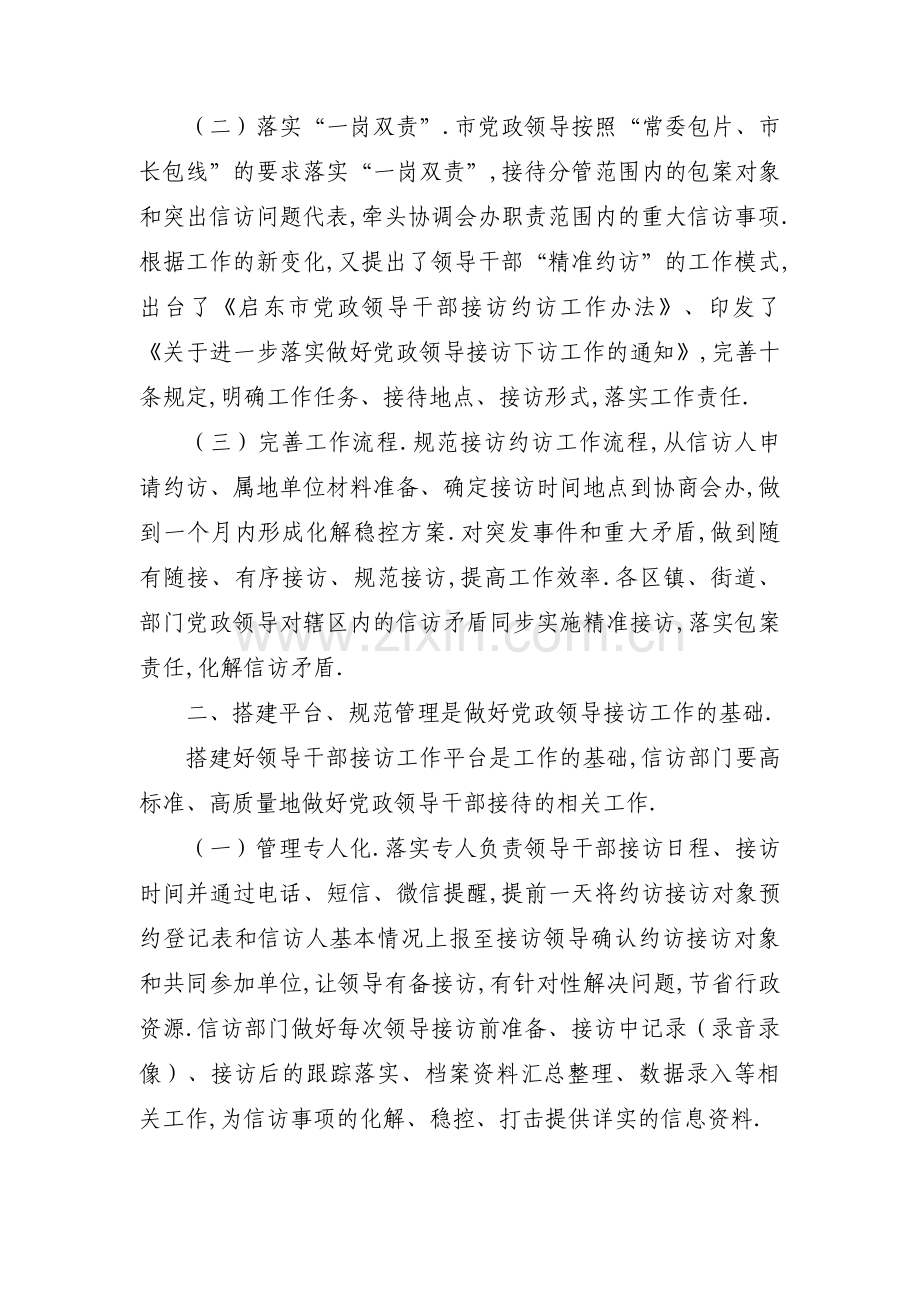 （二）落实“一岗双责”.市党政领导按照“常委包片、市长包线”的要求落实“一岗双责”,接待分管范围内的包案对象和突出信访问题代表,牵头协调会办职责范围内的重大信访事项.根据工作的新变化,又提出了领导干部“精准约访”的工作模式,出台了《启东市党政领导干部接访约访工作办法》、印发了《关于进一步落实做好党政领导接访下访工作的通知》,完善十条规定,明确工作任务、接待地点、接访形式,落实工作责任.

（三）完善工作流程.规范接访约访工作流程,从信访人申请约访、属地单位材料准备、确定接访时间地点到协商会办,做到一个月内形成化解稳控方案.对突发事件和重大矛盾,做到随有随接、有序接访、规范接访,提高工作效率.各区镇、街道、部门党政领导对辖区内的信访矛盾同步实施精准接访,落实包案责任,化解信访矛盾.

二、搭建平台、规范管理是做好党政领导接访工作的基础.

搭建好领导干部接访工作平台是工作的基础,信访部门要高标准、高质量地做好党政领导干部接待的相关工作.

（一）管理专人化.落实专人负责领导干部接访日程、接访时间并通过电话、短信、微信提醒,提前一天将约访接访对象预约登记表和信访人基本情况上报至接访领导确认约访接访对象和共同参加单位,让领导有备接访,有针对性解决问题,节省行政资源.信访部门做好每次领导接访前准备、接访中记录（录音录像）、接访后的跟踪落实、档案资料汇总整理、数据录入等相关工作,为信访事项的化解、稳控、打击提供详实的信息资料.

www.zixin.com.cn